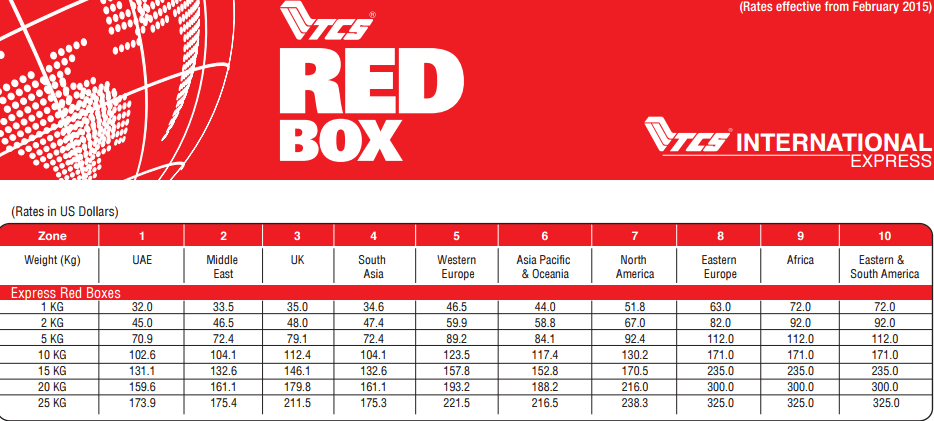 (Rates effective from February 2015)

TCS

RED BOX

TCS INTERNATIONAL EXPRESS

(Rates in US Dollars)

| Zone | 1 | 2 | 3 | 4 | 5 | 6 | 7 | 8 | 9 | 10 |
|---|---|---|---|---|---|---|---|---|---|---|
| Weight (Kg) | UAE | Middle East | UK | South Asia | Western Europe | Asia Pacific & Oceania | North America | Eastern Europe | Africa | Eastern & South America |
| Express Red Boxes | | | | | | | | | | |
| 1 KG | 32.0 | 33.5 | 35.0 | 34.6 | 46.5 | 44.0 | 51.8 | 63.0 | 72.0 | 72.0 |
| 2 KG | 45.0 | 46.5 | 48.0 | 47.4 | 59.9 | 58.8 | 67.0 | 82.0 | 92.0 | 92.0 |
| 5 KG | 70.9 | 72.4 | 79.1 | 72.4 | 89.2 | 84.1 | 92.4 | 112.0 | 112.0 | 112.0 |
| 10 KG | 102.6 | 104.1 | 112.4 | 104.1 | 123.5 | 117.4 | 130.2 | 171.0 | 171.0 | 171.0 |
| 15 KG | 131.1 | 132.6 | 146.1 | 132.6 | 157.8 | 152.8 | 170.5 | 235.0 | 235.0 | 235.0 |
| 20 KG | 159.6 | 161.1 | 179.8 | 161.1 | 193.2 | 188.2 | 216.0 | 300.0 | 300.0 | 300.0 |
| 25 KG | 173.9 | 175.4 | 211.5 | 175.3 | 221.5 | 216.5 | 238.3 | 325.0 | 325.0 | 325.0 |